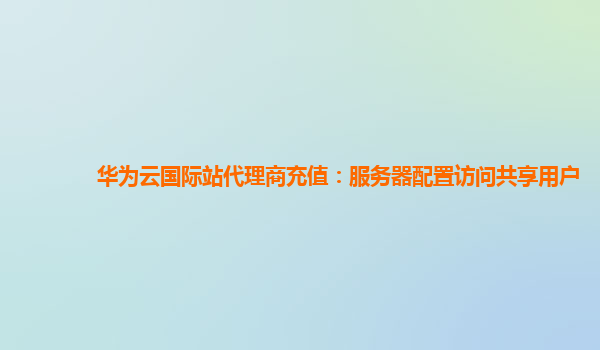 华为云国际站代理商充值：服务器配置访问共享用户